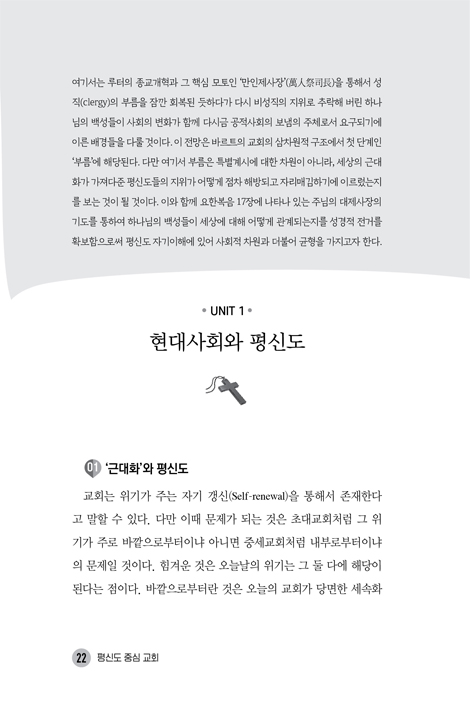 여기서는 루터의 종교개혁과 그 핵심 모토인 '만인제사장'(萬人祭司長)을 통해서 성직(clergy)의 부름을 잠깐 회복된 듯하다가 다시 비성직의 지위로 추락해 버린 하나님의 백성들이 사회의 변화가 함께 다시금 공적사회의 보냄의 주체로서 요구되기에 이른 배경들을 다룰 것이다. 이 전망은 바르트의 교회의 삼차원적 구조에서 첫 단계인 '부름'에 해당된다. 다만 여기서 부름은 특별계시에 대한 차원이 아니라, 세상의 근대화가 가져다준 평신도들의 지위가 어떻게 점차 해방되고 자리매김하기에 이르렀는지를 보는 것이 될 것이다. 이와 함께 요한복음 17장에 나타나 있는 주님의 대제사장의 기도를 통하여 하나님의 백성들이 세상에 대해 어떻게 관계되는지를 성경적 전거를 확보함으로써 평신도 자기이해에 있어 사회적 차원과 더불어 균형을 가지고자 한다.

• UNIT 1 •

현대사회와 평신도

01 '근대화'와 평신도

교회는 위기가 주는 자기 갱신(Self-renewal)을 통해서 존재한다고 말할 수 있다. 다만 이때 문제가 되는 것은 초대교회처럼 그 위기가 주로 바깥으로부터이냐 아니면 중세교회처럼 내부로부터이냐의 문제일 것이다. 힘겨운 것은 오늘날의 위기는 그 둘 다에 해당이 된다는 점이다. 바깥으로부터란 것은 오늘의 교회가 당면한 세속화

22 평신도 중심 교회